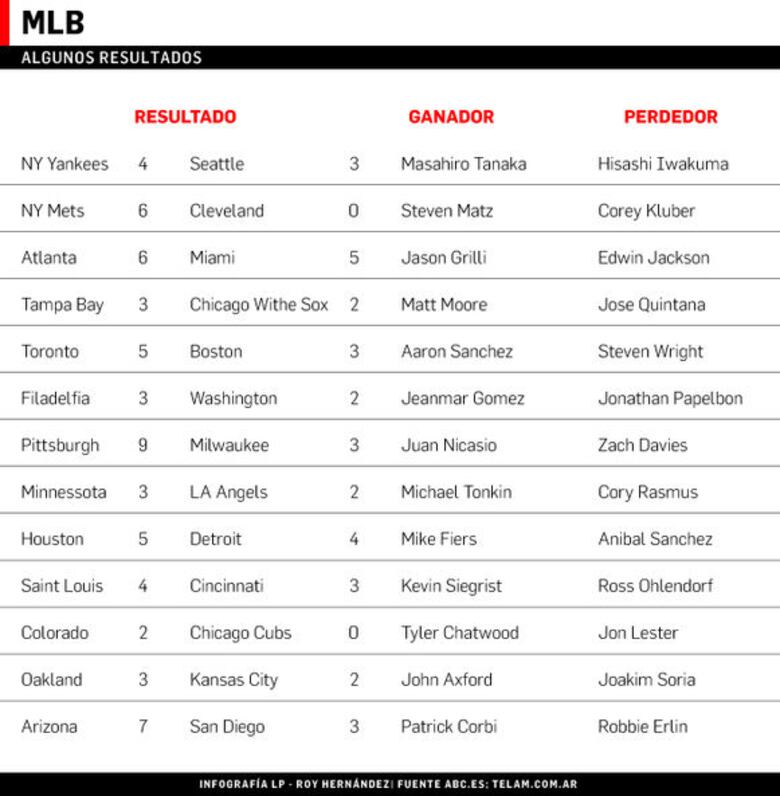 MLB

ALGUNOS RESULTADOS

| RESULTADO | | | | GANADOR | PERDEDOR |
|---|---|---|---|---|---|
| NY Yankees | 4 | Seattle | 3 | Masahiro Tanaka | Hisashi Iwakuma |
| NY Mets | 6 | Cleveland | 0 | Steven Matz | Corey Kluber |
| Atlanta | 6 | Miami | 5 | Jason Grilli | Edwin Jackson |
| Tampa Bay | 3 | Chicago Withe Sox | 2 | Matt Moore | Jose Quintana |
| Toronto | 5 | Boston | 3 | Aaron Sanchez | Steven Wright |
| Filadelfia | 3 | Washington | 2 | Jeanmar Gomez | Jonathan Papelbon |
| Pittsburgh | 9 | Milwaukee | 3 | Juan Nicasio | Zach Davies |
| Minnessota | 3 | LA Angels | 2 | Michael Tonkin | Cory Rasmus |
| Houston | 5 | Detroit | 4 | Mike Fiers | Anibal Sanchez |
| Saint Louis | 4 | Cincinnati | 3 | Kevin Siegrist | Ross Ohlendorf |
| Colorado | 2 | Chicago Cubs | 0 | Tyler Chatwood | Jon Lester |
| Oakland | 3 | Kansas City | 2 | John Axford | Joakim Soria |
| Arizona | 7 | San Diego | 3 | Patrick Corbi | Robbie Erlin |

INFOGRAFÍA LP - ROY HERNÁNDEZ| FUENTE ABC.ES; TELAM.COM.AR